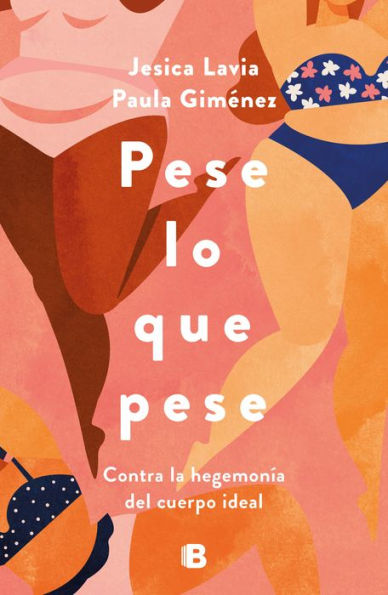 Jesica Lavia
Paula Giménez

Pese lo que pese

Contra la hegemonía del cuerpo ideal

B